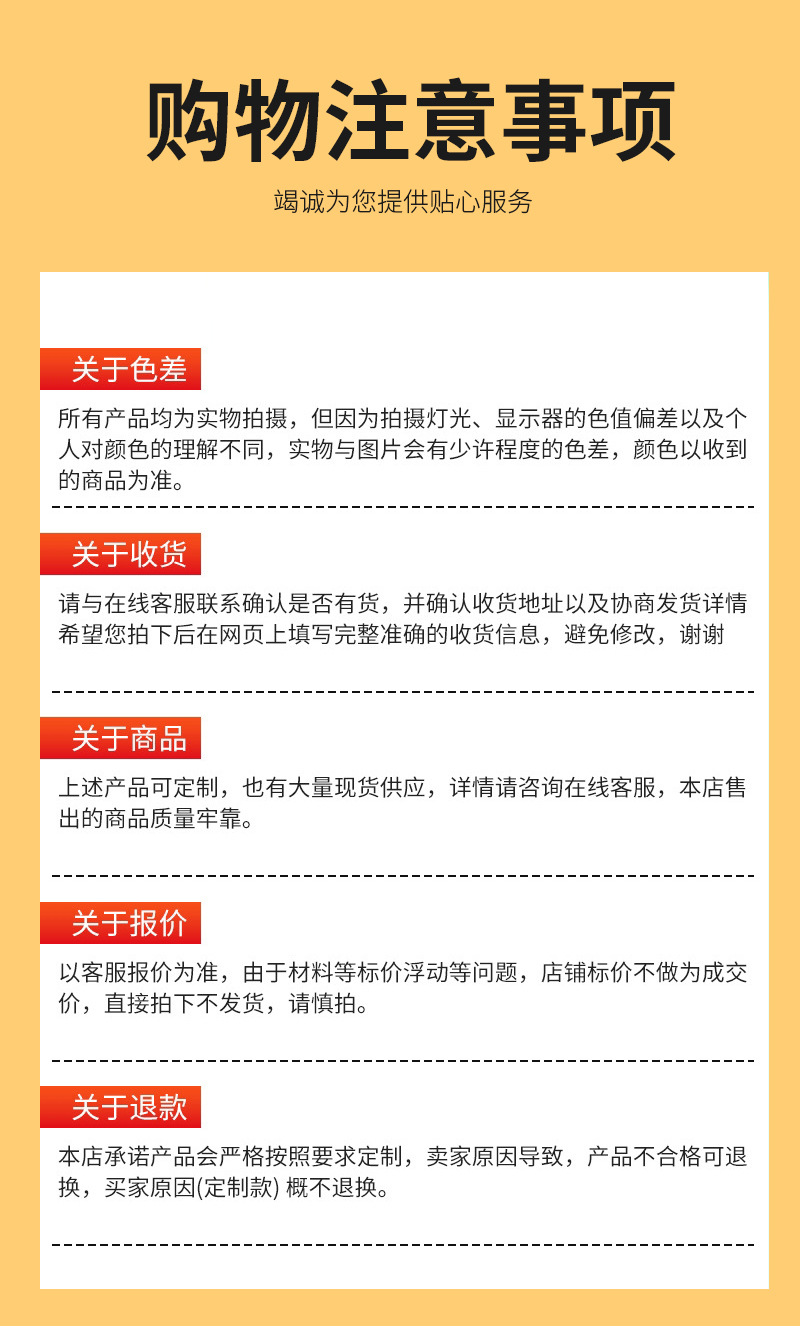 购物注意事项

竭诚为您提供贴心服务

关于色差

所有产品均为实物拍摄，但因为拍摄灯光、显示器的色值偏差以及个人对颜色的理解不同，实物与图片会有少许程度的色差，颜色以收到的商品为准。

关于收货

请与在线客服联系确认是否有货，并确认收货地址以及协商发货详情希望您拍下后在网页上填写完整准确的收货信息，避免修改，谢谢

关于商品

上述产品可定制，也有大量现货供应，详情请咨询在线客服，本店售出的商品质量牢靠。

关于报价

以客服报价为准，由于材料等标价浮动等问题，店铺标价不做为成交价，直接拍下不发货，请慎拍。

关于退款

本店承诺产品会严格按照要求定制，卖家原因导致，产品不合格可退换，买家原因(定制款) 概不退换。